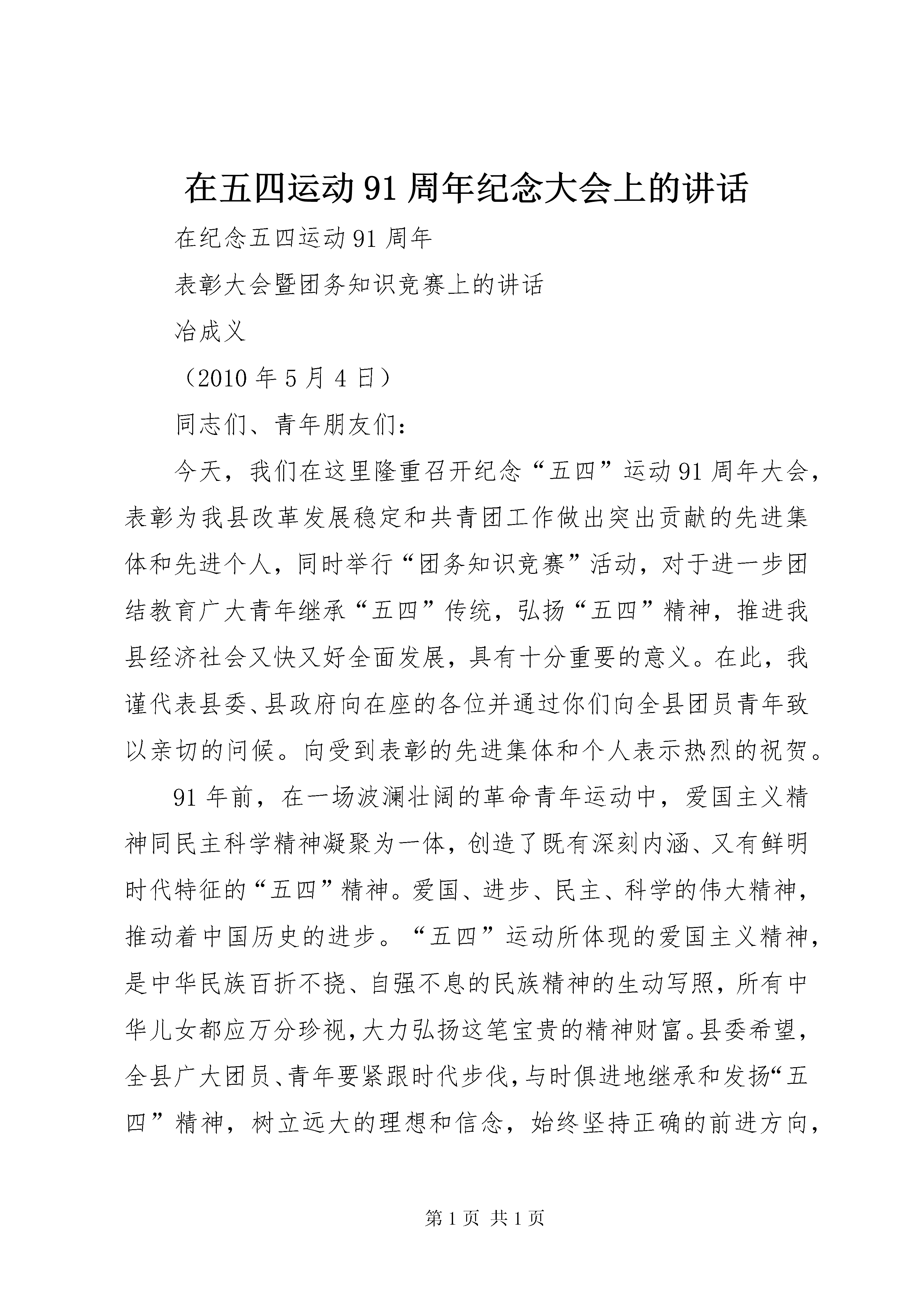 在五四运动91周年纪念大会上的讲话

在纪念五四运动91周年

表彰大会暨团务知识竞赛上的讲话

冶成义

（2010年5月4日）

同志们、青年朋友们：

今天，我们在这里隆重召开纪念“五四”运动91周年大会，表彰为我县改革发展稳定和共青团工作做出突出贡献的先进集体和先进个人，同时举行“团务知识竞赛”活动，对于进一步团结教育广大青年继承“五四”传统，弘扬“五四”精神，推进我县经济社会又快又好全面发展，具有十分重要的意义。在此，我谨代表县委、县政府向在座的各位并通过你们向全县团员青年致以亲切的问候。向受到表彰的先进集体和个人表示热烈的祝贺。

91年前，在一场波澜壮阔的革命青年运动中，爱国主义精神同民主科学精神凝聚为一体，创造了既有深刻内涵、又有鲜明时代特征的“五四”精神。爱国、进步、民主、科学的伟大精神，推动着中国历史的进步。“五四”运动所体现的爱国主义精神，是中华民族百折不挠、自强不息的民族精神的生动写照，所有中华儿女都应万分珍视，大力弘扬这笔宝贵的精神财富。县委希望，全县广大团员、青年要紧跟时代步伐，与时俱进地继承和发扬“五四”精神，树立远大的理想和信念，始终坚持正确的前进方向，

第1页 共1页